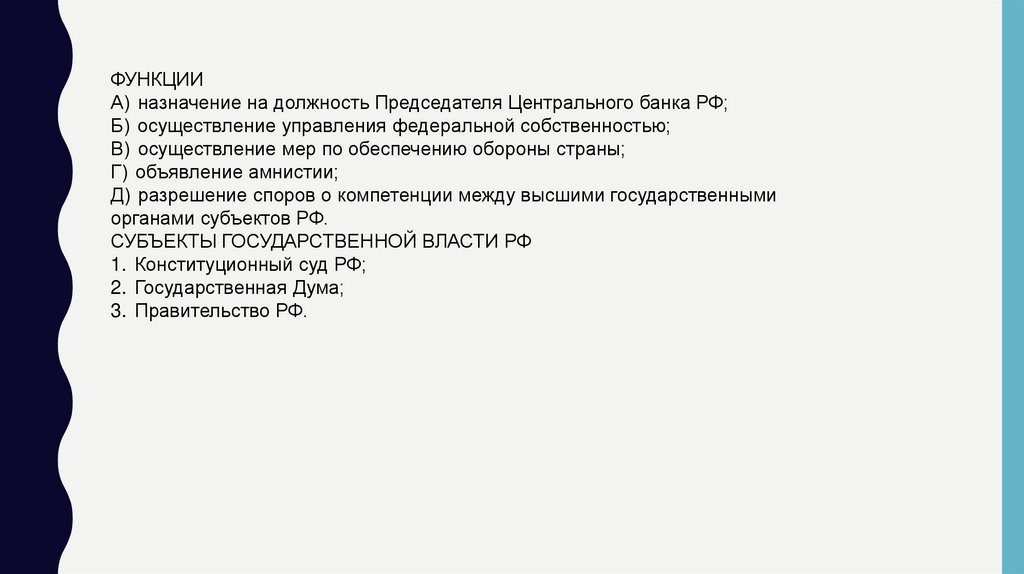 ФУНКЦИИ
А) назначение на должность Председателя Центрального банка РФ;
Б) осуществление управления федеральной собственностью;
В) осуществление мер по обеспечению обороны страны;
Г) объявление амнистии;
Д) разрешение споров о компетенции между высшими государственными органами субъектов РФ.
СУБЪЕКТЫ ГОСУДАРСТВЕННОЙ ВЛАСТИ РФ
1. Конституционный суд РФ;
2. Государственная Дума;
3. Правительство РФ.